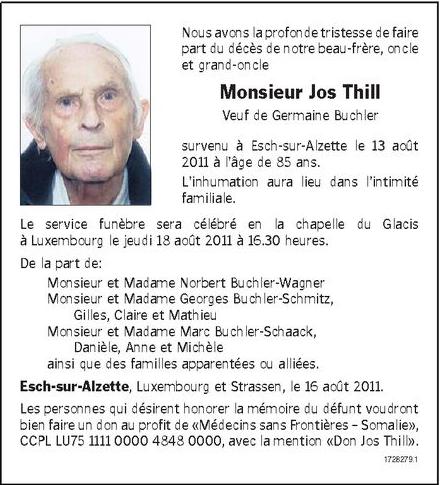 Nous avons la profonde tristesse de faire part du décès de notre beau-frère, oncle et grand-oncle

Monsieur Jos Thill

Veuf de Germaine Buchler

survenu à Esch-sur-Alzette le 13 août 2011 à l'âge de 85 ans.

L'inhumation aura lieu dans l'intimité familiale.

Le service funèbre sera célébré en la chapelle du Glacis à Luxembourg le jeudi 18 août 2011 à 16.30 heures.

De la part de:

Monsieur et Madame Norbert Buchler-Wagner
Monsieur et Madame Georges Buchler-Schmitz,
Gilles, Claire et Mathieu
Monsieur et Madame Marc Buchler-Schaack,
Danièle, Anne et Michèle
ainsi que des familles apparentées ou alliées.

Esch-sur-Alzette, Luxembourg et Strassen, le 16 août 2011.

Les personnes qui désirent honorer la mémoire du défunt voudront bien faire un don au profit de «Médecins sans Frontières – Somalie», CCPL LU75 1111 0000 4848 0000, avec la mention «Don Jos Thill».

1728279.1